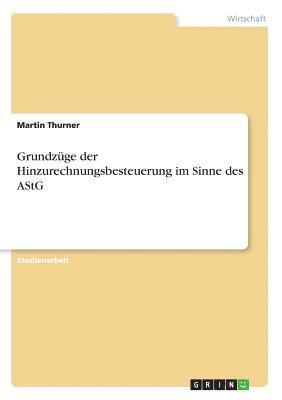 Wirtschaft

Martin Thurner

Grundzüge der Hinzurechnungsbesteuerung im Sinne des AStG

Studienarbeit

GRIN